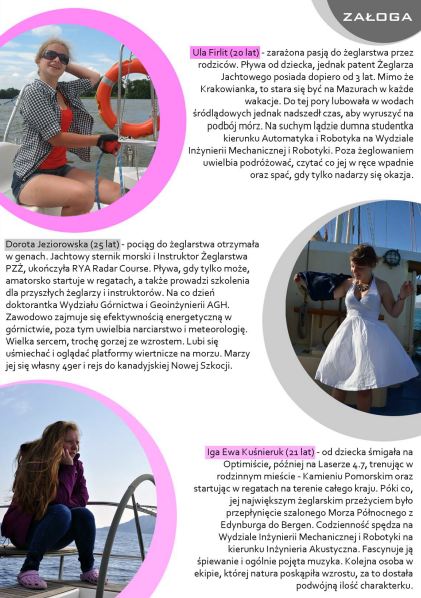 ZAŁOGA

Ula Firlit (20 lat) - zarażona pasją do żeglarstwa przez rodziców. Pływa od dziecka, jednak patent Żeglarza Jachtowego posiada dopiero od 3 lat. Mimo że Krakowianka, to stara się być na Mazurach w każde wakacje. Do tej pory lubowała w wodach śródlądowych jednak nadszedł czas, aby wyruszyć na podbój mórz. Na suchym lądzie dumna studentka kierunku Automatyka i Robotyka na Wydziale Inżynierii Mechanicznej i Robotyki. Poza żeglowaniem uwielbia podróżować, czytać co jej w ręce wpadnie oraz spać, gdy tylko nadarzy się okazja.

Dorota Jeziorowska (25 lat) - pociąg do żeglarstwa otrzymała w genach. Jachtowy sternik morski i Instruktor Żeglarstwa PZŻ, ukończyła RYA Radar Course. Pływa, gdy tylko może, amatorsko startuje w regatach, a także prowadzi szkolenia dla przyszłych żeglarzy i instruktorów. Na co dzień doktorantka Wydziału Górnictwa i Geoinżynierii AGH. Zawodowo zajmuje się efektywnością energetyczną w górnictwie, poza tym uwielbia narciarstwo i meteorologię. Wielka sercem, trochę gorzej ze wzrostem. Lubi się uśmiechać i oglądać platformy wiertnicze na morzu. Marzy jej się własny 49er i rejs do kanadyjskiej Nowej Szkocji.

Iga Ewa Kuśnieruk (21 lat) - od dziecka śmigała na Optimiście, później na Laserze 4.7, trenując w rodzinnym mieście - Kamieniu Pomorskim oraz startując w regatach na terenie całego kraju. Póki co, jej największym żeglarskim przeżyciem było przepłynięcie szalonego Morza Północnego z Edynburga do Bergen. Codzienność spędza na Wydziale Inżynierii Mechanicznej i Robotyki na kierunku Inżynieria Akustyczna. Fascynuje ją śpiewanie i ogólnie pojęta muzyka. Kolejna osoba w ekipie, której natura poskąpiła wzrostu, za to dostała podwójną ilość charakterku.